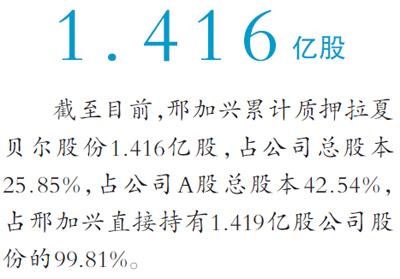 1.416亿股

截至目前,邢加兴累计质押拉夏贝尔股份1.416亿股,占公司总股本25.85%,占公司A股总股本42.54%,占邢加兴直接持有1.419亿股公司股份的99.81%。